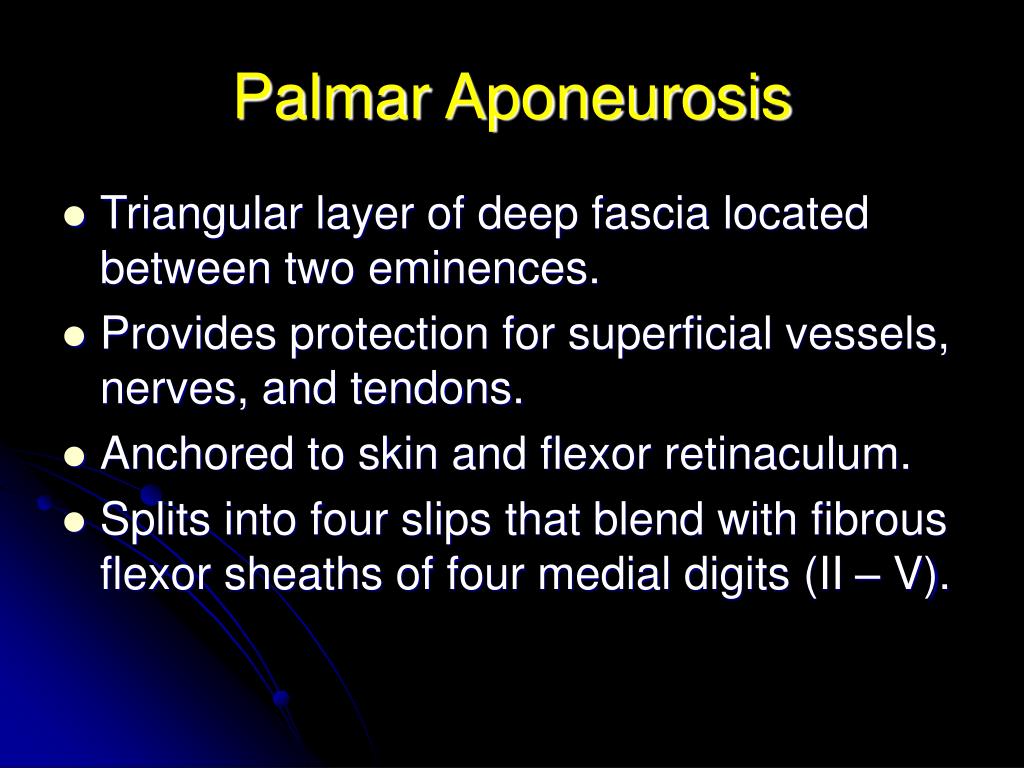 Palmar Aponeurosis

• Triangular layer of deep fascia located between two eminences.
• Provides protection for superficial vessels, nerves, and tendons.
• Anchored to skin and flexor retinaculum.
• Splits into four slips that blend with fibrous flexor sheaths of four medial digits (II – V).